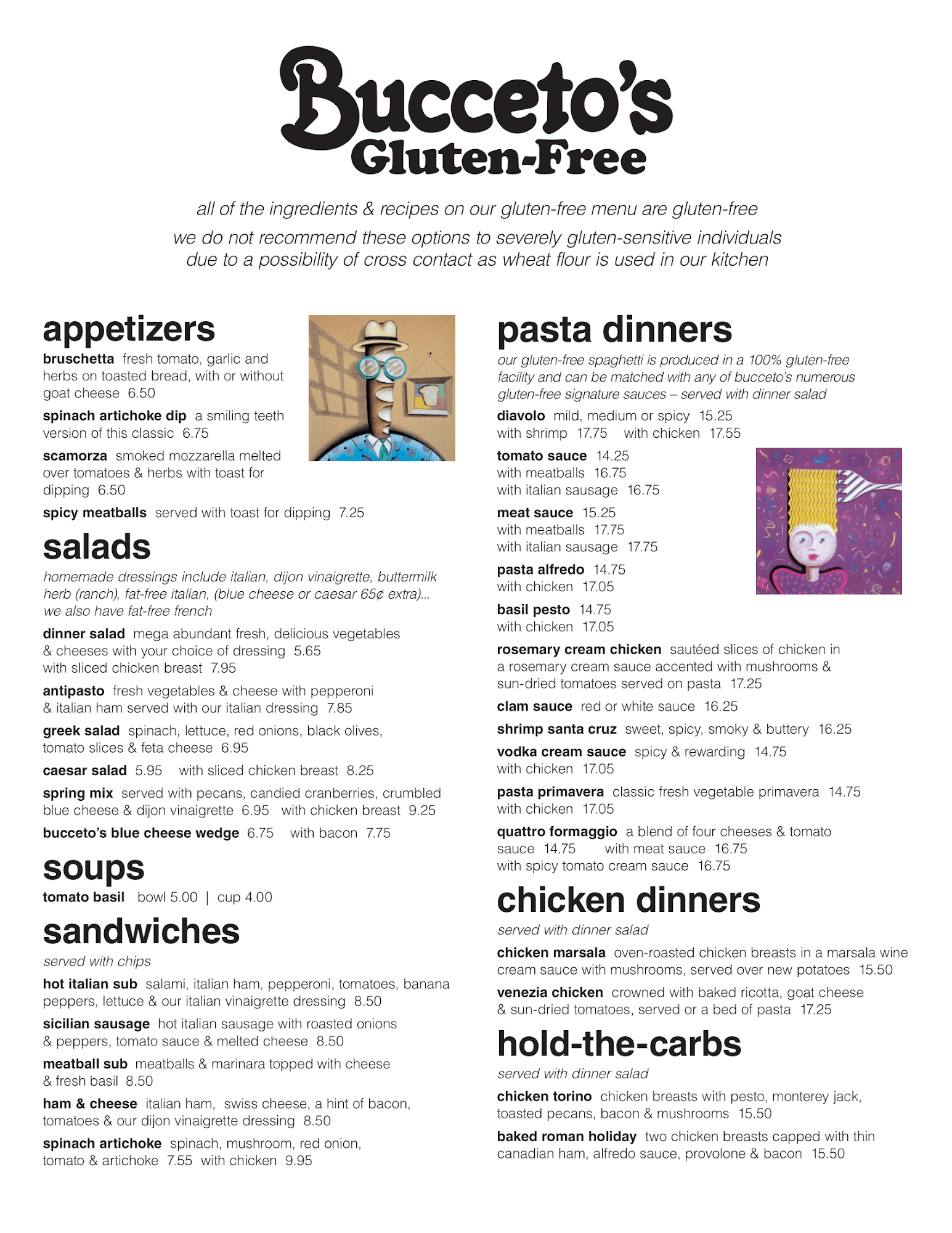 Bucceto's
Gluten-Free

all of the ingredients & recipes on our gluten-free menu are gluten-free

we do not recommend these options to severely gluten-sensitive individuals due to a possibility of cross contact as wheat flour is used in our kitchen

appetizers

bruschetta fresh tomato, garlic and herbs on toasted bread, with or without goat cheese 6.50

spinach artichoke dip a smiling teeth version of this classic 6.75

scamorza smoked mozzarella melted over tomatoes & herbs with toast for dipping 6.50

spicy meatballs served with toast for dipping 7.25

salads

homemade dressings include italian, dijon vinaigrette, buttermilk herb (ranch), fat-free italian, (blue cheese or caesar 65¢ extra)... we also have fat-free french

dinner salad mega abundant fresh, delicious vegetables & cheeses with your choice of dressing 5.65
with sliced chicken breast 7.95

antipasto fresh vegetables & cheese with pepperoni & italian ham served with our italian dressing 7.85

greek salad spinach, lettuce, red onions, black olives, tomato slices & feta cheese 6.95

caesar salad 5.95 with sliced chicken breast 8.25

spring mix served with pecans, candied cranberries, crumbled blue cheese & dijon vinaigrette 6.95 with chicken breast 9.25

bucceto's blue cheese wedge 6.75 with bacon 7.75

soups

tomato basil bowl 5.00 | cup 4.00

sandwiches

served with chips

hot italian sub salami, italian ham, pepperoni, tomatoes, banana peppers, lettuce & our italian vinaigrette dressing 8.50

sicilian sausage hot italian sausage with roasted onions & peppers, tomato sauce & melted cheese 8.50

meatball sub meatballs & marinara topped with cheese & fresh basil 8.50

ham & cheese italian ham, swiss cheese, a hint of bacon, tomatoes & our dijon vinaigrette dressing 8.50

spinach artichoke spinach, mushroom, red onion, tomato & artichoke 7.55 with chicken 9.95

pasta dinners

our gluten-free spaghetti is produced in a 100% gluten-free facility and can be matched with any of bucceto's numerous gluten-free signature sauces – served with dinner salad

diavolo mild, medium or spicy 15.25
with shrimp 17.75 with chicken 17.55

tomato sauce 14.25
with meatballs 16.75
with italian sausage 16.75

meat sauce 15.25
with meatballs 17.75
with italian sausage 17.75

pasta alfredo 14.75
with chicken 17.05

basil pesto 14.75
with chicken 17.05

rosemary cream chicken sautéed slices of chicken in a rosemary cream sauce accented with mushrooms & sun-dried tomatoes served on pasta 17.25

clam sauce red or white sauce 16.25

shrimp santa cruz sweet, spicy, smoky & buttery 16.25

vodka cream sauce spicy & rewarding 14.75
with chicken 17.05

pasta primavera classic fresh vegetable primavera 14.75
with chicken 17.05

quattro formaggio a blend of four cheeses & tomato sauce 14.75 with meat sauce 16.75
with spicy tomato cream sauce 16.75

chicken dinners

served with dinner salad

chicken marsala oven-roasted chicken breasts in a marsala wine cream sauce with mushrooms, served over new potatoes 15.50

venezia chicken crowned with baked ricotta, goat cheese & sun-dried tomatoes, served or a bed of pasta 17.25

hold-the-carbs

served with dinner salad

chicken torino chicken breasts with pesto, monterey jack, toasted pecans, bacon & mushrooms 15.50

baked roman holiday two chicken breasts capped with thin canadian ham, alfredo sauce, provolone & bacon 15.50